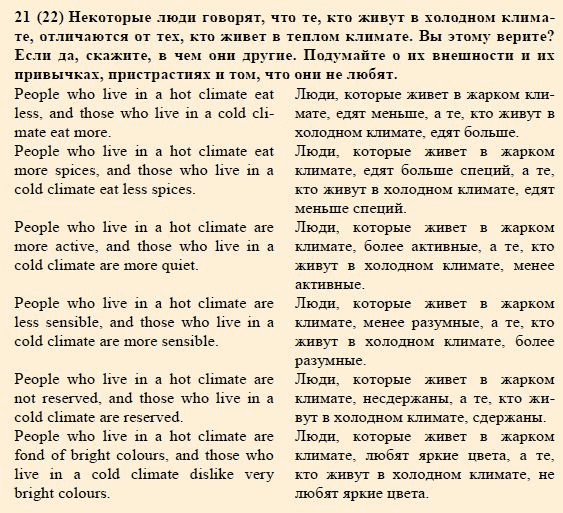 **21 (22) Некоторые люди говорят, что те, кто живут в холодном климате, отличаются от тех, кто живет в теплом климате. Вы этому верите? Если да, скажите, в чем они другие. Подумайте о их внешности и их привычках, пристрастиях и том, что они не любят.**

| | |
|---|---|
| People who live in a hot climate eat less, and those who live in a cold climate eat more. | Люди, которые живет в жарком климате, едят меньше, а те, кто живут в холодном климате, едят больше. |
| People who live in a hot climate eat more spices, and those who live in a cold climate eat less spices. | Люди, которые живет в жарком климате, едят больше специй, а те, кто живут в холодном климате, едят меньше специй. |
| People who live in a hot climate are more active, and those who live in a cold climate are more quiet. | Люди, которые живет в жарком климате, более активные, а те, кто живут в холодном климате, менее активные. |
| People who live in a hot climate are less sensible, and those who live in a cold climate are more sensible. | Люди, которые живет в жарком климате, менее разумные, а те, кто живут в холодном климате, более разумные. |
| People who live in a hot climate are not reserved, and those who live in a cold climate are reserved. | Люди, которые живет в жарком климате, несдержаны, а те, кто живут в холодном климате, сдержаны. |
| People who live in a hot climate are fond of bright colours, and those who live in a cold climate dislike very bright colours. | Люди, которые живет в жарком климате, любят яркие цвета, а те, кто живут в холодном климате, не любят яркие цвета. |